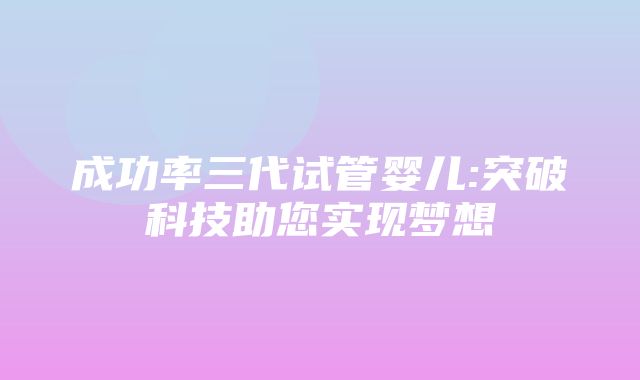 成功率三代试管婴儿:突破科技助您实现梦想